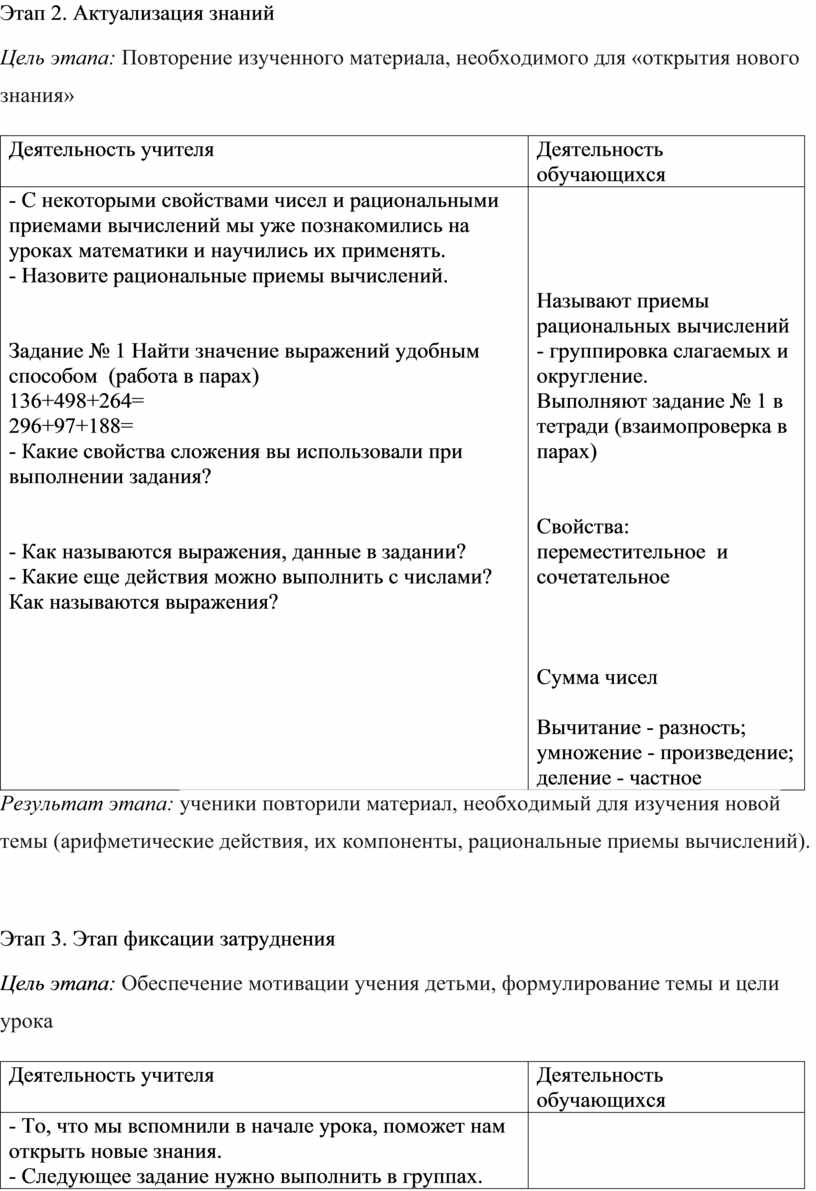 Этап 2. Актуализация знаний

Цель этапа: Повторение изученного материала, необходимого для «открытия нового знания»

| Деятельность учителя | Деятельность обучающихся |
|---|---|
| - С некоторыми свойствами чисел и рациональными приемами вычислений мы уже познакомились на уроках математики и научились их применять.<br>- Назовите рациональные приемы вычислений.<br><br>Задание № 1 Найти значение выражений удобным способом (работа в парах)<br>136+498+264=<br>296+97+188=<br>- Какие свойства сложения вы использовали при выполнении задания?<br><br>- Как называются выражения, данные в задании?<br>- Какие еще действия можно выполнить с числами? Как называются выражения? | Называют приемы рациональных вычислений - группировка слагаемых и округление.<br>Выполняют задание № 1 в тетради (взаимопроверка в парах)<br><br>Свойства: переместительное и сочетательное<br><br>Сумма чисел<br><br>Вычитание - разность; умножение - произведение; деление - частное |

Результат этапа: ученики повторили материал, необходимый для изучения новой темы (арифметические действия, их компоненты, рациональные приемы вычислений).

Этап 3. Этап фиксации затруднения

Цель этапа: Обеспечение мотивации учения детьми, формулирование темы и цели урока

| Деятельность учителя | Деятельность обучающихся |
|---|---|
| - То, что мы вспомнили в начале урока, поможет нам открыть новые знания.<br>- Следующее задание нужно выполнить в группах. | |